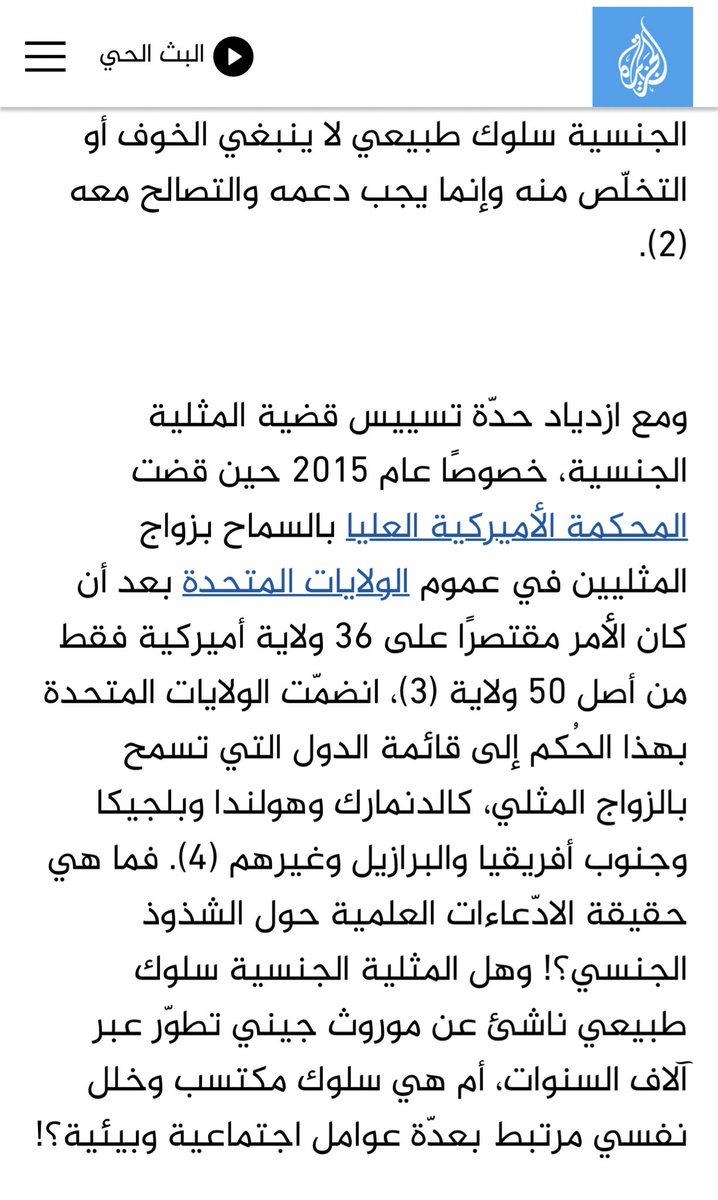 البث الحي

الجنسية سلوك طبيعي لا ينبغي الخوف أو التخلّص منه وإنما يجب دعمه والتصالح معه (2).

ومع ازدياد حدّة تسييس قضية المثلية الجنسية، خصوصًا عام 2015 حين قضت المحكمة الأميركية العليا بالسماح بزواج المثليين في عموم الولايات المتحدة بعد أن كان الأمر مقتصرًا على 36 ولاية أميركية فقط من أصل 50 ولاية (3)، انضمّت الولايات المتحدة بهذا الحُكم إلى قائمة الدول التي تسمح بالزواج المثلي، كالدنمارك وهولندا وبلجيكا وجنوب أفريقيا والبرازيل وغيرهم (4). فما هي حقيقة الادّعاءات العلمية حول الشذوذ الجنسي؟! وهل المثلية الجنسية سلوك طبيعي ناشئ عن موروث جيني تطوّر عبر آلاف السنوات، أم هي سلوك مكتسب وخلل نفسي مرتبط بعدّة عوامل اجتماعية وبيئية؟!